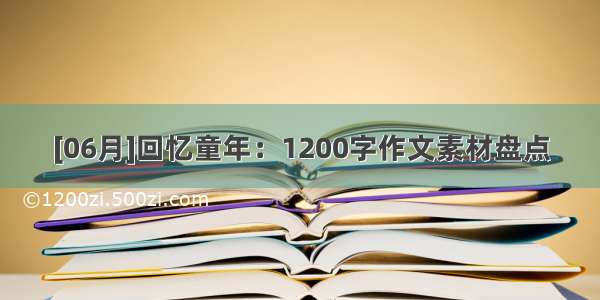 [06月]回忆童年：1200字作文素材盘点

©1200zi.500zi.com